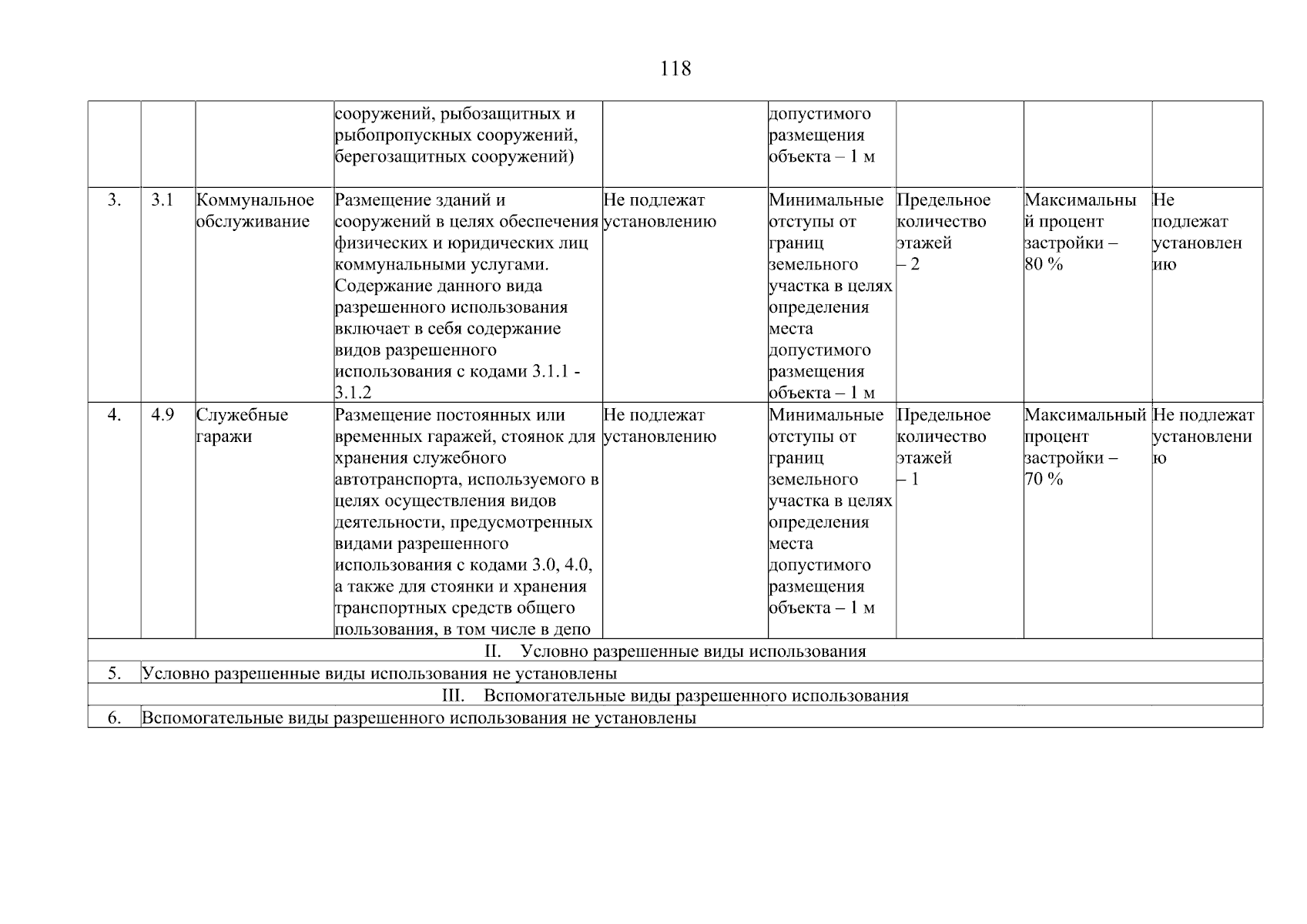 118

| | | | | | | | | |
|---|---|---|---|---|---|---|---|---|
| | | | сооружений, рыбозащитных и рыбопропускных сооружений, берегозащитных сооружений) | | допустимого размещения объекта – 1 м | | | |
| 3. | 3.1 | Коммунальное обслуживание | Размещение зданий и сооружений в целях обеспечения физических и юридических лиц коммунальными услугами. Содержание данного вида разрешенного использования включает в себя содержание видов разрешенного использования с кодами 3.1.1 - 3.1.2 | Не подлежат установлению | Минимальные отступы от границ земельного участка в целях определения места допустимого размещения объекта – 1 м | Предельное количество этажей – 2 | Максимальный процент застройки – 80 % | Не подлежат установлению |
| 4. | 4.9 | Служебные гаражи | Размещение постоянных или временных гаражей, стоянок для хранения служебного автотранспорта, используемого в целях осуществления видов деятельности, предусмотренных видами разрешенного использования с кодами 3.0, 4.0, а также для стоянки и хранения транспортных средств общего пользования, в том числе в депо | Не подлежат установлению | Минимальные отступы от границ земельного участка в целях определения места допустимого размещения объекта – 1 м | Предельное количество этажей – 1 | Максимальный процент застройки – 70 % | Не подлежат установлению |
| II. Условно разрешенные виды использования | | | | | | | | |
| 5. | Условно разрешенные виды использования не установлены | | | | | | | |
| III. Вспомогательные виды разрешенного использования | | | | | | | | |
| 6. | Вспомогательные виды разрешенного использования не установлены | | | | | | | |